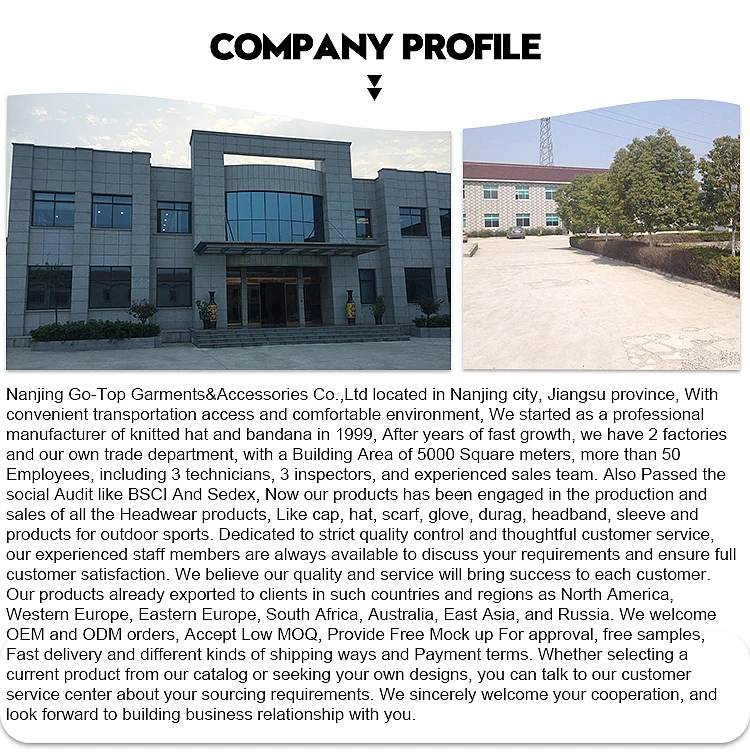 COMPANY PROFILE

Nanjing Go-Top Garments&Accessories Co.,Ltd located in Nanjing city, Jiangsu province, With convenient transportation access and comfortable environment, We started as a professional manufacturer of knitted hat and bandana in 1999, After years of fast growth, we have 2 factories and our own trade department, with a Building Area of 5000 Square meters, more than 50 Employees, including 3 technicians, 3 inspectors, and experienced sales team. Also Passed the social Audit like BSCI And Sedex, Now our products has been engaged in the production and sales of all the Headwear products, Like cap, hat, scarf, glove, durag, headband, sleeve and products for outdoor sports. Dedicated to strict quality control and thoughtful customer service, our experienced staff members are always available to discuss your requirements and ensure full customer satisfaction. We believe our quality and service will bring success to each customer. Our products already exported to clients in such countries and regions as North America, Western Europe, Eastern Europe, South Africa, Australia, East Asia, and Russia. We welcome OEM and ODM orders, Accept Low MOQ, Provide Free Mock up For approval, free samples, Fast delivery and different kinds of shipping ways and Payment terms. Whether selecting a current product from our catalog or seeking your own designs, you can talk to our customer service center about your sourcing requirements. We sincerely welcome your cooperation, and look forward to building business relationship with you.